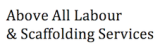 Above All Labour
& Scaffolding Services